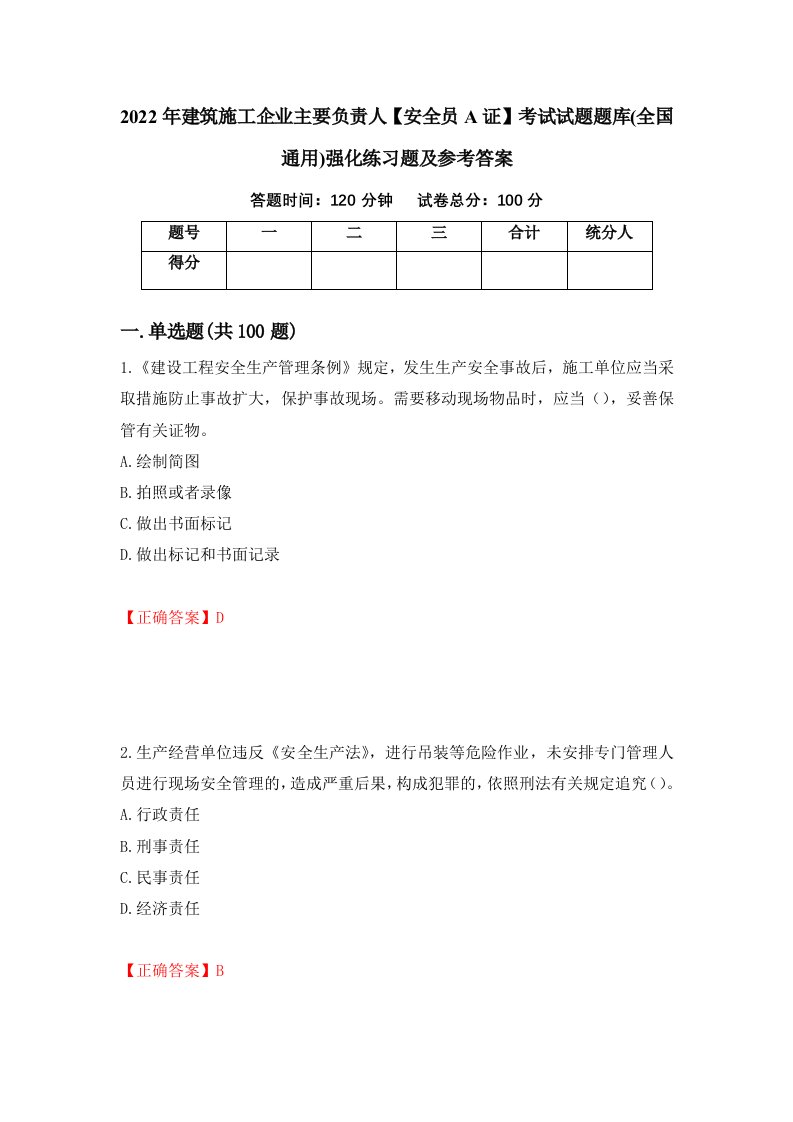 2022年建筑施工企业主要负责人【安全员A证】考试试题题库(全国通用)强化练习题及参考答案

答题时间：120分钟　　试卷总分：100分

| 题号 | 一 | 二 | 三 | 合计 | 统分人 |
|---|---|---|---|---|---|
| 得分 | | | | | |

一.单选题(共100题)

1.《建设工程安全生产管理条例》规定，发生生产安全事故后，施工单位应当采取措施防止事故扩大，保护事故现场。需要移动现场物品时，应当()，妥善保管有关证物。

A.绘制简图

B.拍照或者录像

C.做出书面标记

D.做出标记和书面记录

【正确答案】D

2.生产经营单位违反《安全生产法》，进行吊装等危险作业，未安排专门管理人员进行现场安全管理的，造成严重后果，构成犯罪的，依照刑法有关规定追究()。

A.行政责任

B.刑事责任

C.民事责任

D.经济责任

【正确答案】B